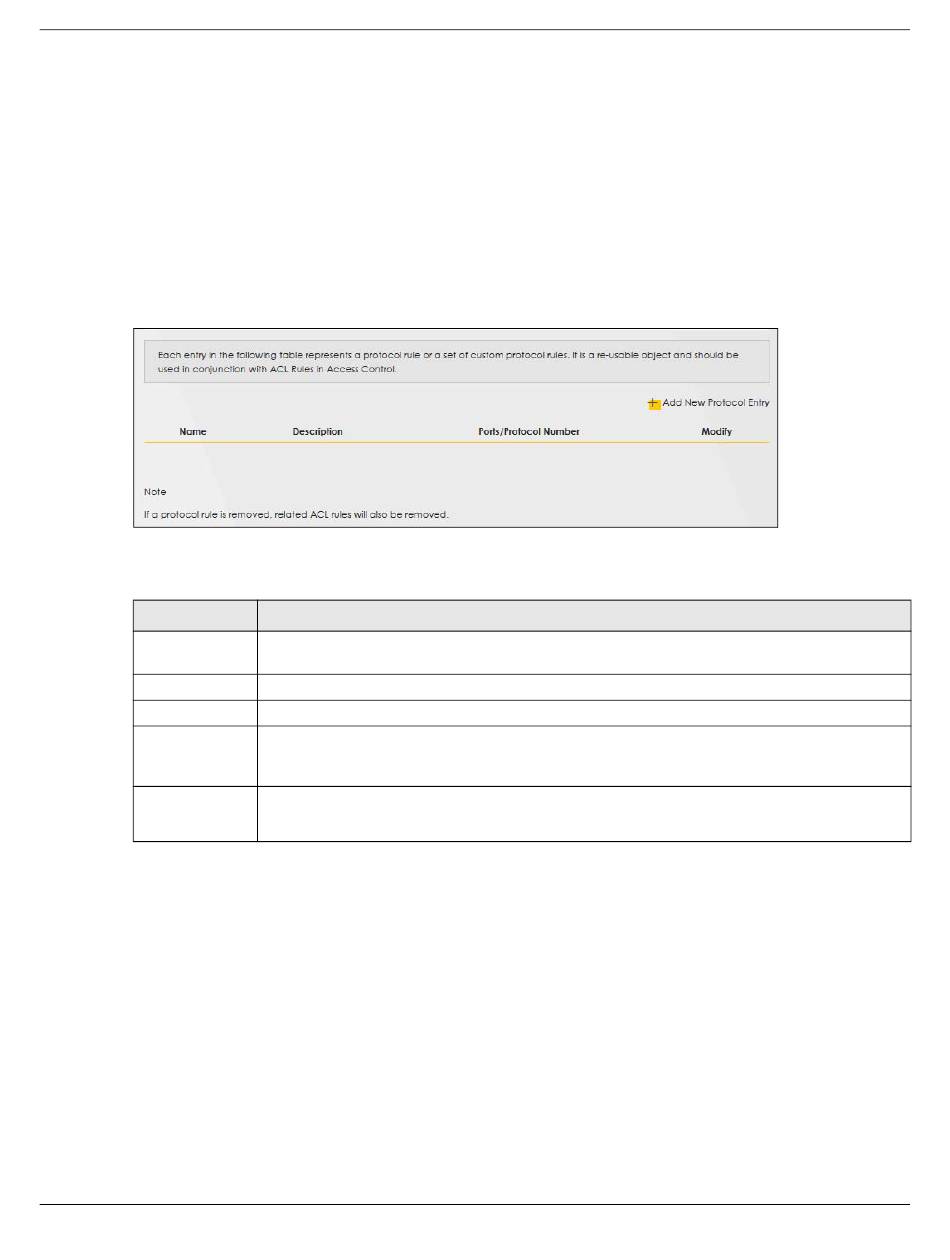 Each entry in the following table represents a protocol rule or a set of custom protocol rules. It is a re-usable object and should be used in conjunction with ACL Rules in Access Control.

Add New Protocol Entry

| Name | Description | Ports/Protocol Number | Modify |
|---|---|---|---|

Note

If a protocol rule is removed, related ACL rules will also be removed.